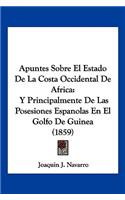 Apuntes Sobre El Estado De La Costa Occidental De Africa: Y Principalmente De Las Posesiones Espanolas En El Golfo De Guinea (1859)

Joaquin J. Navarro